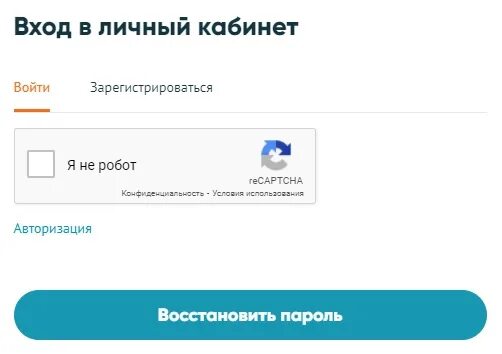 Вход в личный кабинет

Войти

Зарегистрироваться

Я не робот

reCAPTCHA

Конфиденциальность - Условия использования

Авторизация

Восстановить пароль